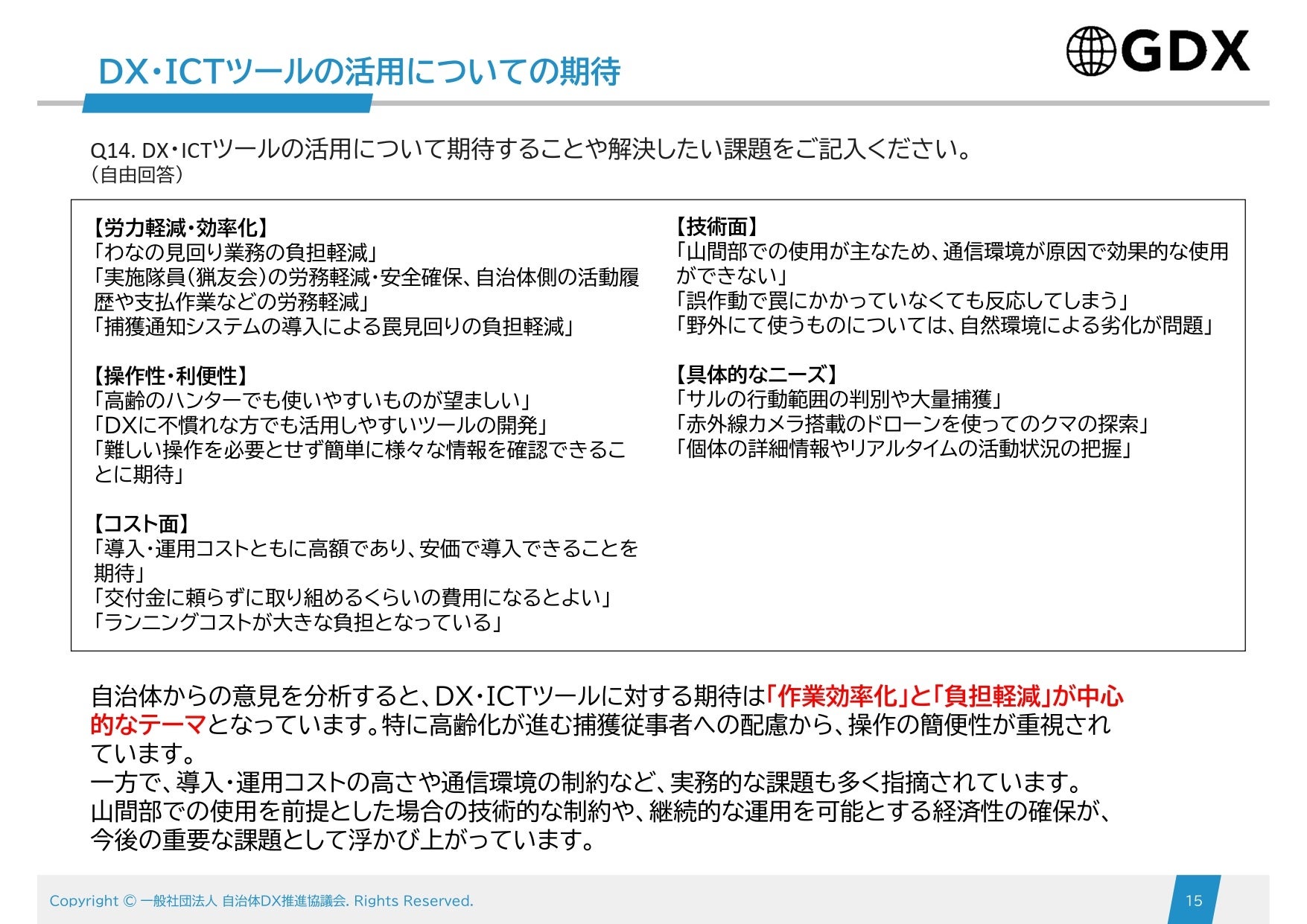 DX・ICTツールの活用についての期待

GDX

Q14. DX・ICTツールの活用について期待することや解決したい課題をご記入ください。
（自由回答）

【労力軽減・効率化】
「わなの見回り業務の負担軽減」
「実施隊員（猟友会）の労務軽減・安全確保、自治体側の活動履歴や支払作業などの労務軽減」
「捕獲通知システムの導入による罠見回りの負担軽減」

【操作性・利便性】
「高齢のハンターでも使いやすいものが望ましい」
「DXに不慣れな方でも活用しやすいツールの開発」
「難しい操作を必要とせず簡単に様々な情報を確認できることに期待」

【コスト面】
「導入・運用コストともに高額であり、安価で導入できることを期待」
「交付金に頼らずに取り組めるくらいの費用になるとよい」
「ランニングコストが大きな負担となっている」

【技術面】
「山間部での使用が主なため、通信環境が原因で効果的な使用ができない」
「誤作動で罠にかかっていなくても反応してしまう」
「野外にて使うものについては、自然環境による劣化が問題」

【具体的なニーズ】
「サルの行動範囲の判別や大量捕獲」
「赤外線カメラ搭載のドローンを使ってのクマの探索」
「個体の詳細情報やリアルタイムの活動状況の把握」

自治体からの意見を分析すると、DX・ICTツールに対する期待は「作業効率化」と「負担軽減」が中心的なテーマとなっています。特に高齢化が進む捕獲従事者への配慮から、操作の簡便性が重視されています。
一方で、導入・運用コストの高さや通信環境の制約など、実務的な課題も多く指摘されています。
山間部での使用を前提とした場合の技術的な制約や、継続的な運用を可能とする経済性の確保が、今後の重要な課題として浮かび上がっています。

Copyright © 一般社団法人 自治体DX推進協議会. Rights Reserved.
15